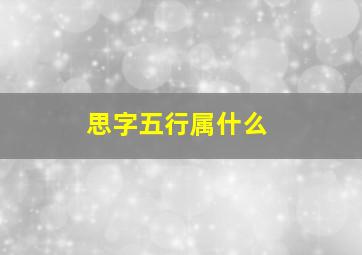 思字五行属什么